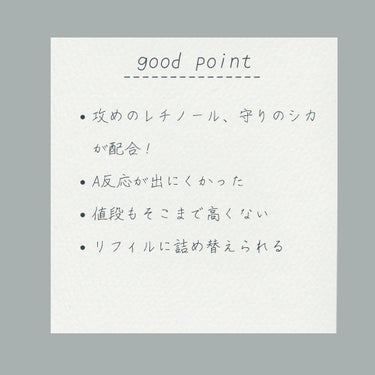 good point

• 攻めのレチノール、守りのシカが配合！

• A反応が出にくかった

• 値段もそこまで高くない

• リフィルに詰め替えられる